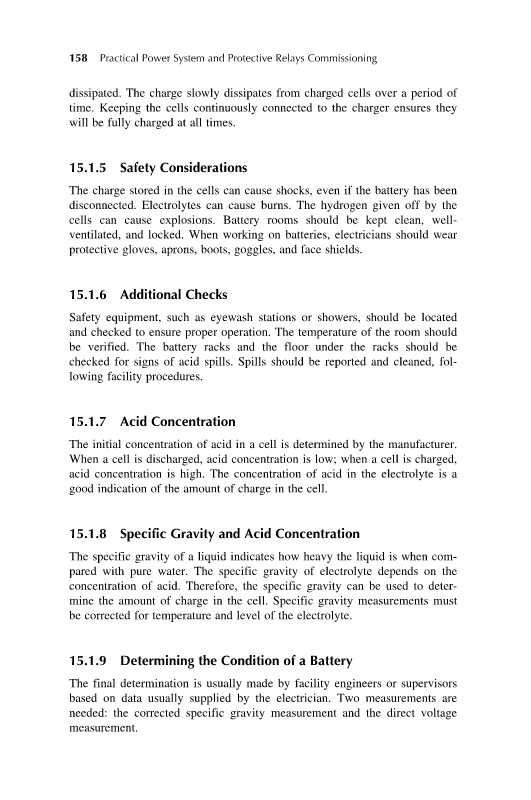 158 Practical Power System and Protective Relays Commissioning

dissipated. The charge slowly dissipates from charged cells over a period of time. Keeping the cells continuously connected to the charger ensures they will be fully charged at all times.

15.1.5 Safety Considerations

The charge stored in the cells can cause shocks, even if the battery has been disconnected. Electrolytes can cause burns. The hydrogen given off by the cells can cause explosions. Battery rooms should be kept clean, well-ventilated, and locked. When working on batteries, electricians should wear protective gloves, aprons, boots, goggles, and face shields.

15.1.6 Additional Checks

Safety equipment, such as eyewash stations or showers, should be located and checked to ensure proper operation. The temperature of the room should be verified. The battery racks and the floor under the racks should be checked for signs of acid spills. Spills should be reported and cleaned, following facility procedures.

15.1.7 Acid Concentration

The initial concentration of acid in a cell is determined by the manufacturer. When a cell is discharged, acid concentration is low; when a cell is charged, acid concentration is high. The concentration of acid in the electrolyte is a good indication of the amount of charge in the cell.

15.1.8 Specific Gravity and Acid Concentration

The specific gravity of a liquid indicates how heavy the liquid is when compared with pure water. The specific gravity of electrolyte depends on the concentration of acid. Therefore, the specific gravity can be used to determine the amount of charge in the cell. Specific gravity measurements must be corrected for temperature and level of the electrolyte.

15.1.9 Determining the Condition of a Battery

The final determination is usually made by facility engineers or supervisors based on data usually supplied by the electrician. Two measurements are needed: the corrected specific gravity measurement and the direct voltage measurement.